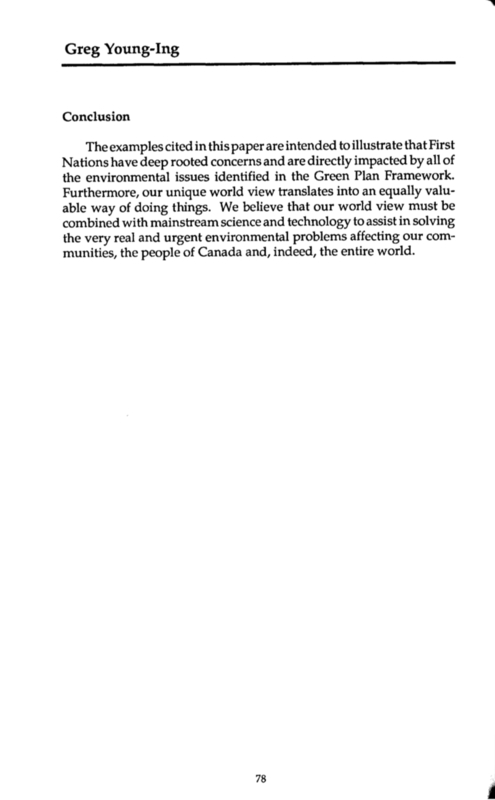 Greg Young-Ing

Conclusion

The examples cited in this paper are intended to illustrate that First Nations have deep rooted concerns and are directly impacted by all of the environmental issues identified in the Green Plan Framework. Furthermore, our unique world view translates into an equally valuable way of doing things. We believe that our world view must be combined with mainstream science and technology to assist in solving the very real and urgent environmental problems affecting our communities, the people of Canada and, indeed, the entire world.

78